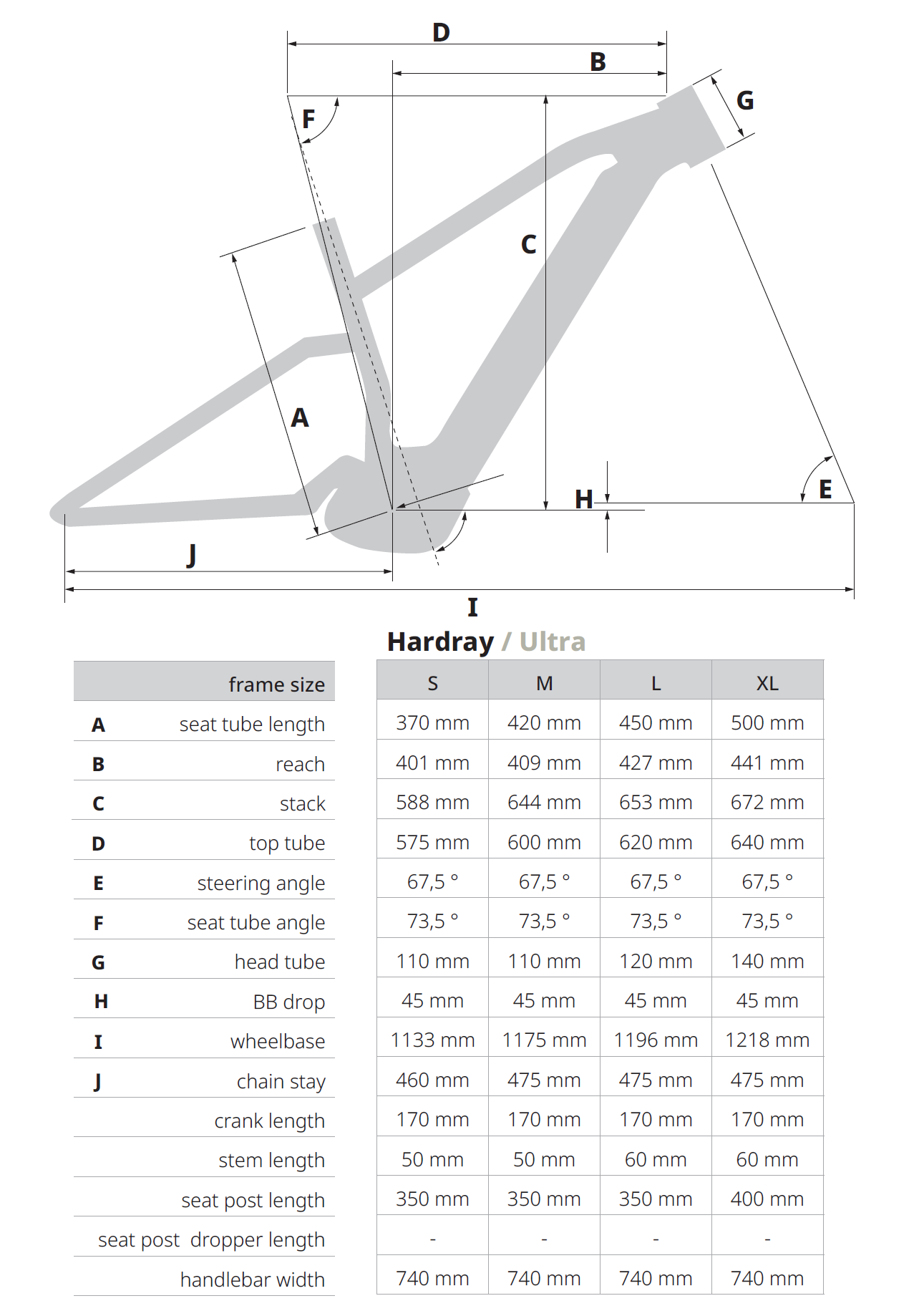 D
B
G
F
C
A
H
E
J
I

Hardray / Ultra

| | frame size | S | M | L | XL |
|---|---|---|---|---|---|
| A | seat tube length | 370 mm | 420 mm | 450 mm | 500 mm |
| B | reach | 401 mm | 409 mm | 427 mm | 441 mm |
| C | stack | 588 mm | 644 mm | 653 mm | 672 mm |
| D | top tube | 575 mm | 600 mm | 620 mm | 640 mm |
| E | steering angle | 67,5 ° | 67,5 ° | 67,5 ° | 67,5 ° |
| F | seat tube angle | 73,5 ° | 73,5 ° | 73,5 ° | 73,5 ° |
| G | head tube | 110 mm | 110 mm | 120 mm | 140 mm |
| H | BB drop | 45 mm | 45 mm | 45 mm | 45 mm |
| I | wheelbase | 1133 mm | 1175 mm | 1196 mm | 1218 mm |
| J | chain stay | 460 mm | 475 mm | 475 mm | 475 mm |
| | crank length | 170 mm | 170 mm | 170 mm | 170 mm |
| | stem length | 50 mm | 50 mm | 60 mm | 60 mm |
| | seat post length | 350 mm | 350 mm | 350 mm | 400 mm |
| | seat post dropper length | - | - | - | - |
| | handlebar width | 740 mm | 740 mm | 740 mm | 740 mm |